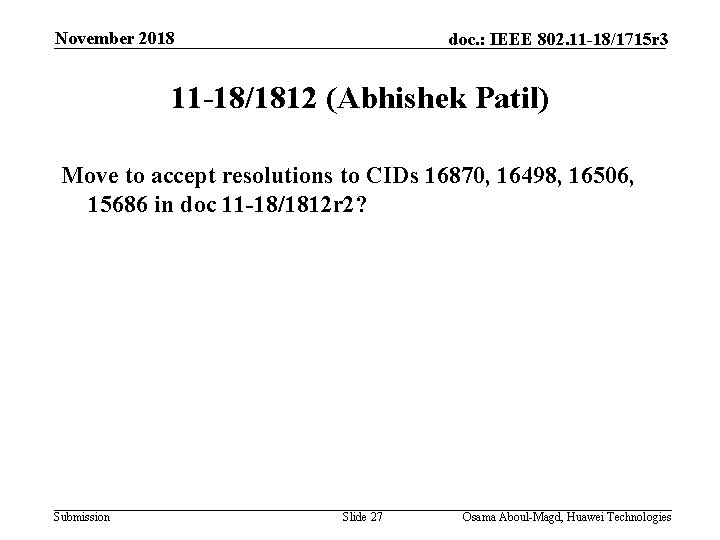 November 2018

doc.: IEEE 802.11-18/1715r3

11-18/1812 (Abhishek Patil)

Move to accept resolutions to CIDs 16870, 16498, 16506, 15686 in doc 11-18/1812r2?

Submission

Slide 27

Osama Aboul-Magd, Huawei Technologies